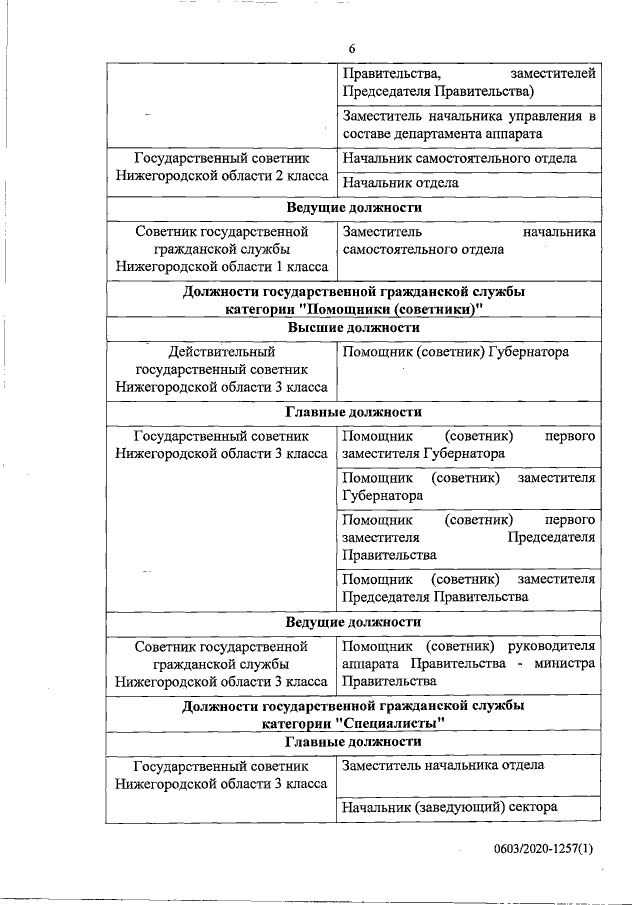 6

| | |
|---|---|
| | Правительства, заместителей Председателя Правительства) |
| | Заместитель начальника управления в составе департамента аппарата |
| Государственный советник Нижегородской области 2 класса | Начальник самостоятельного отдела |
| | Начальник отдела |
| **Ведущие должности** | |
| Советник государственной гражданской службы Нижегородской области 1 класса | Заместитель начальника самостоятельного отдела |
| **Должности государственной гражданской службы категории "Помощники (советники)"** | |
| **Высшие должности** | |
| Действительный государственный советник Нижегородской области 3 класса | Помощник (советник) Губернатора |
| **Главные должности** | |
| Государственный советник Нижегородской области 3 класса | Помощник (советник) первого заместителя Губернатора |
| | Помощник (советник) заместителя Губернатора |
| | Помощник (советник) первого заместителя Председателя Правительства |
| | Помощник (советник) заместителя Председателя Правительства |
| **Ведущие должности** | |
| Советник государственной гражданской службы Нижегородской области 3 класса | Помощник (советник) руководителя аппарата Правительства - министра Правительства |
| **Должности государственной гражданской службы категории "Специалисты"** | |
| **Главные должности** | |
| Государственный советник Нижегородской области 3 класса | Заместитель начальника отдела |
| | Начальник (заведующий) сектора |

0603/2020-1257(1)